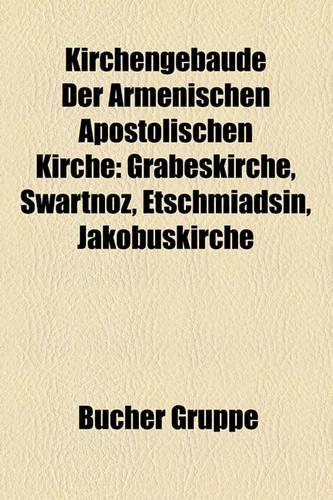 Kirchengebaude Der Armenischen Apostolischen Kirche: Grabeskirche, Swartnoz, Etschmiadsin, Jakobuskirche

Bucher Gruppe